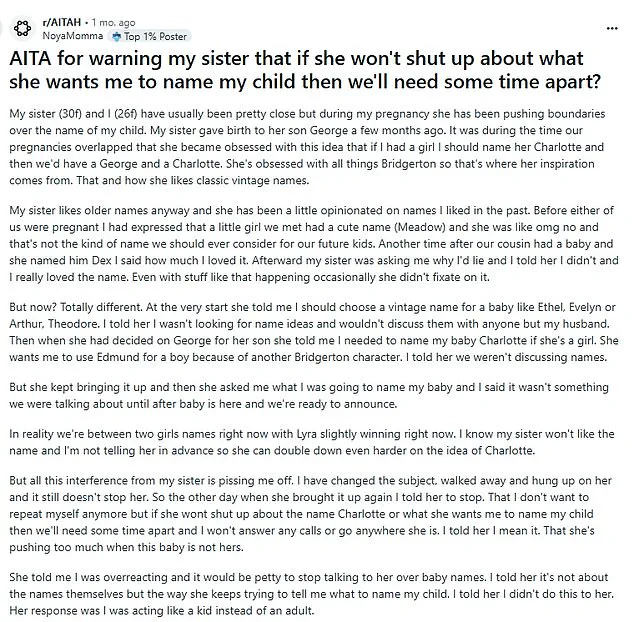 r/AITAH • 1 mo. ago
NoyaMomma Top 1% Poster

...

AITA for warning my sister that if she won't shut up about what she wants me to name my child then we'll need some time apart?

My sister (30f) and I (26f) have usually been pretty close but during my pregnancy she has been pushing boundaries over the name of my child. My sister gave birth to her son George a few months ago. It was during the time our pregnancies overlapped that she became obsessed with this idea that if I had a girl I should name her Charlotte and then we'd have a George and a Charlotte. She's obsessed with all things Bridgerton so that's where her inspiration comes from. That and how she likes classic vintage names.

My sister likes older names anyway and she has been a little opinionated on names I liked in the past. Before either of us were pregnant I had expressed that a little girl we met had a cute name (Meadow) and she was like omg no and that's not the kind of name we should ever consider for our future kids. Another time after our cousin had a baby and she named him Dex I said how much I loved it. Afterward my sister was asking me why I'd lie and I told her I didn't and I really loved the name. Even with stuff like that happening occasionally she didn't fixate on it.

But now? Totally different. At the very start she told me I should choose a vintage name for a baby like Ethel, Evelyn or Arthur, Theodore. I told her I wasn't looking for name ideas and wouldn't discuss them with anyone but my husband. Then when she had decided on George for her son she told me I needed to name my baby Charlotte if she's a girl. She wants me to use Edmund for a boy because of another Bridgerton character. I told her we weren't discussing names.

But she kept bringing it up and then she asked me what I was going to name my baby and I said it wasn't something we were talking about until after baby is here and we're ready to announce.

In reality we're between two girls names right now with Lyra slightly winning right now. I know my sister won't like the name and I'm not telling her in advance so she can double down even harder on the idea of Charlotte.

But all this interference from my sister is pissing me off. I have changed the subject, walked away and hung up on her and it still doesn't stop her. So the other day when she brought it up again I told her to stop. That I don't want to repeat myself anymore but if she wont shut up about the name Charlotte or what she wants me to name my child then we'll need some time apart and I won't answer any calls or go anywhere she is. I told her I mean it. That she's pushing too much when this baby is not hers.

She told me I was overreacting and it would be petty to stop talking to her over baby names. I told her it's not about the names themselves but the way she keeps trying to tell me what to name my child. I told her I didn't do this to her. Her response was I was acting like a kid instead of an adult.